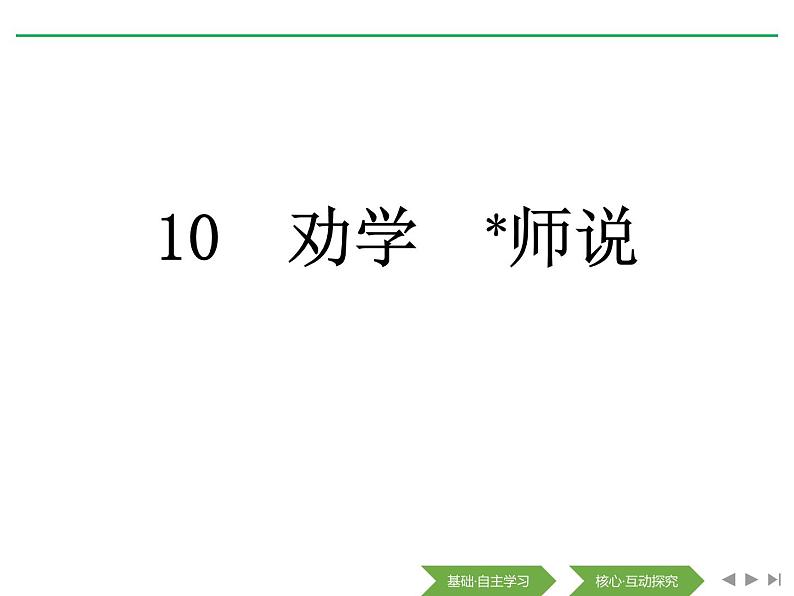 10　劝学　*师说

基础·自主学习　核心·互动探究